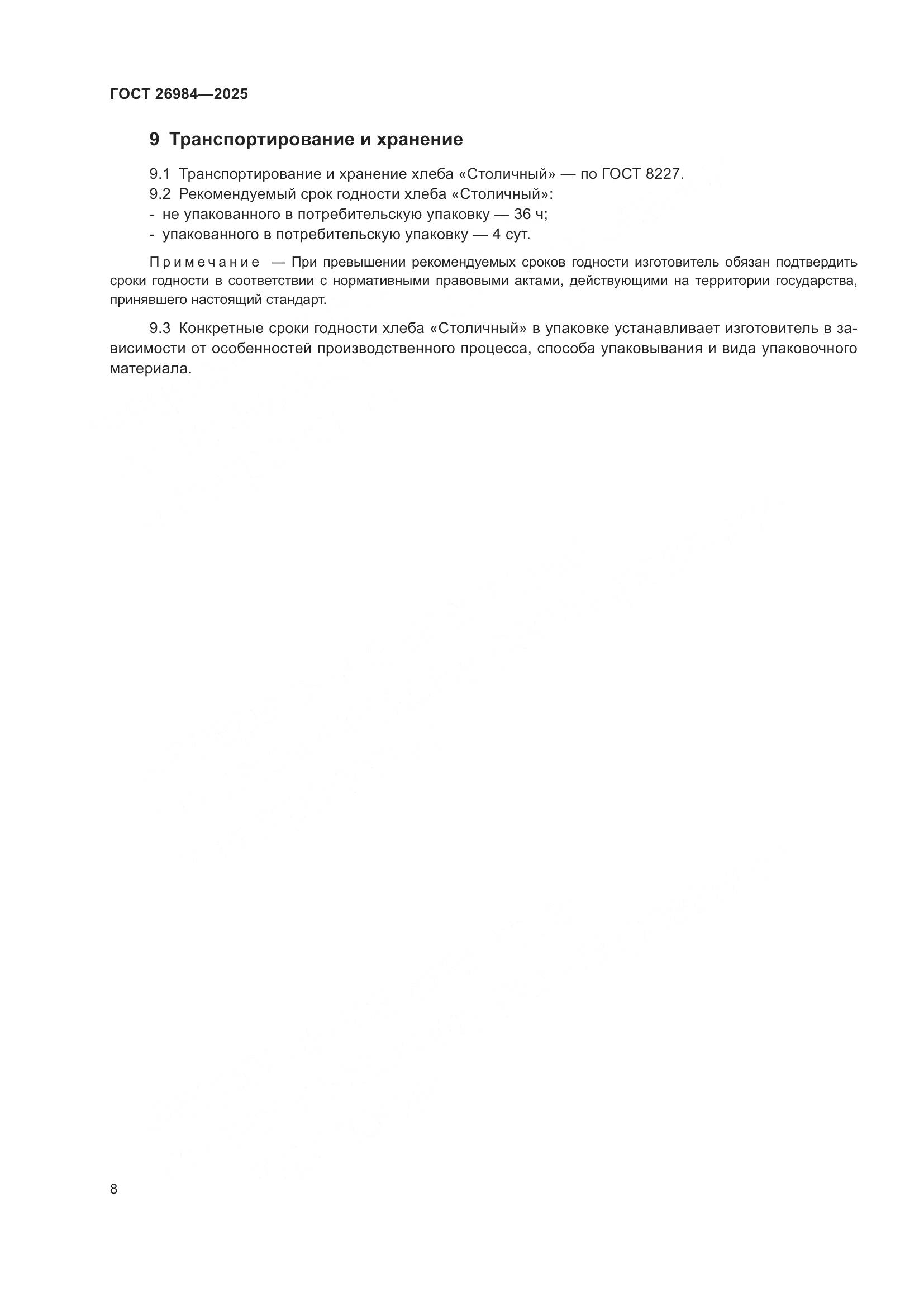 ГОСТ 26984—2025

9 Транспортирование и хранение

9.1 Транспортирование и хранение хлеба «Столичный» — по ГОСТ 8227.
9.2 Рекомендуемый срок годности хлеба «Столичный»:
- не упакованного в потребительскую упаковку — 36 ч;
- упакованного в потребительскую упаковку — 4 сут.

Примечание — При превышении рекомендуемых сроков годности изготовитель обязан подтвердить сроки годности в соответствии с нормативными правовыми актами, действующими на территории государства, принявшего настоящий стандарт.

9.3 Конкретные сроки годности хлеба «Столичный» в упаковке устанавливает изготовитель в зависимости от особенностей производственного процесса, способа упаковывания и вида упаковочного материала.

8